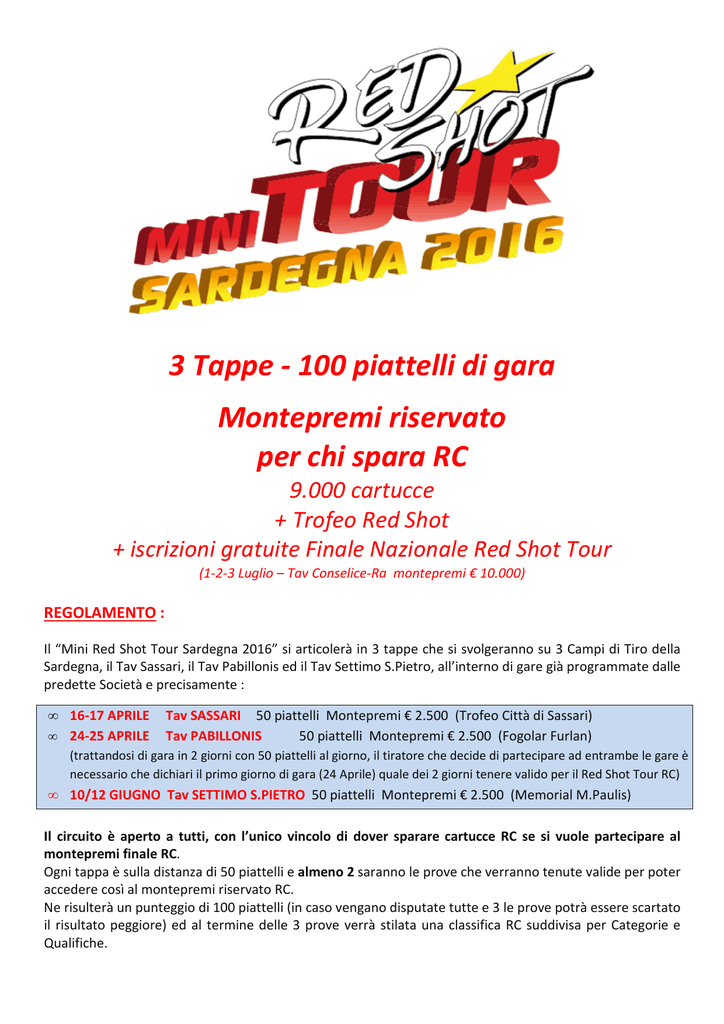 RED SHOT
MINI TOUR
SARDEGNA 2016

3 Tappe - 100 piattelli di gara

Montepremi riservato per chi spara RC
9.000 cartucce
+ Trofeo Red Shot
+ iscrizioni gratuite Finale Nazionale Red Shot Tour
(1-2-3 Luglio – Tav Conselice-Ra montepremi € 10.000)

REGOLAMENTO :

Il “Mini Red Shot Tour Sardegna 2016” si articolerà in 3 tappe che si svolgeranno su 3 Campi di Tiro della Sardegna, il Tav Sassari, il Tav Pabillonis ed il Tav Settimo S.Pietro, all’interno di gare già programmate dalle predette Società e precisamente :

∞ 16-17 APRILE Tav SASSARI 50 piattelli Montepremi € 2.500 (Trofeo Città di Sassari)
∞ 24-25 APRILE Tav PABILLONIS 50 piattelli Montepremi € 2.500 (Fogolar Furlan)
(trattandosi di gara in 2 giorni con 50 piattelli al giorno, il tiratore che decide di partecipare ad entrambe le gare è necessario che dichiari il primo giorno di gara (24 Aprile) quale dei 2 giorni tenere valido per il Red Shot Tour RC)
∞ 10/12 GIUGNO Tav SETTIMO S.PIETRO 50 piattelli Montepremi € 2.500 (Memorial M.Paulis)

Il circuito è aperto a tutti, con l’unico vincolo di dover sparare cartucce RC se si vuole partecipare al montepremi finale RC.
Ogni tappa è sulla distanza di 50 piattelli e almeno 2 saranno le prove che verranno tenute valide per poter accedere così al montepremi riservato RC.
Ne risulterà un punteggio di 100 piattelli (in caso vengano disputate tutte e 3 le prove potrà essere scartato il risultato peggiore) ed al termine delle 3 prove verrà stilata una classifica RC suddivisa per Categorie e Qualifiche.